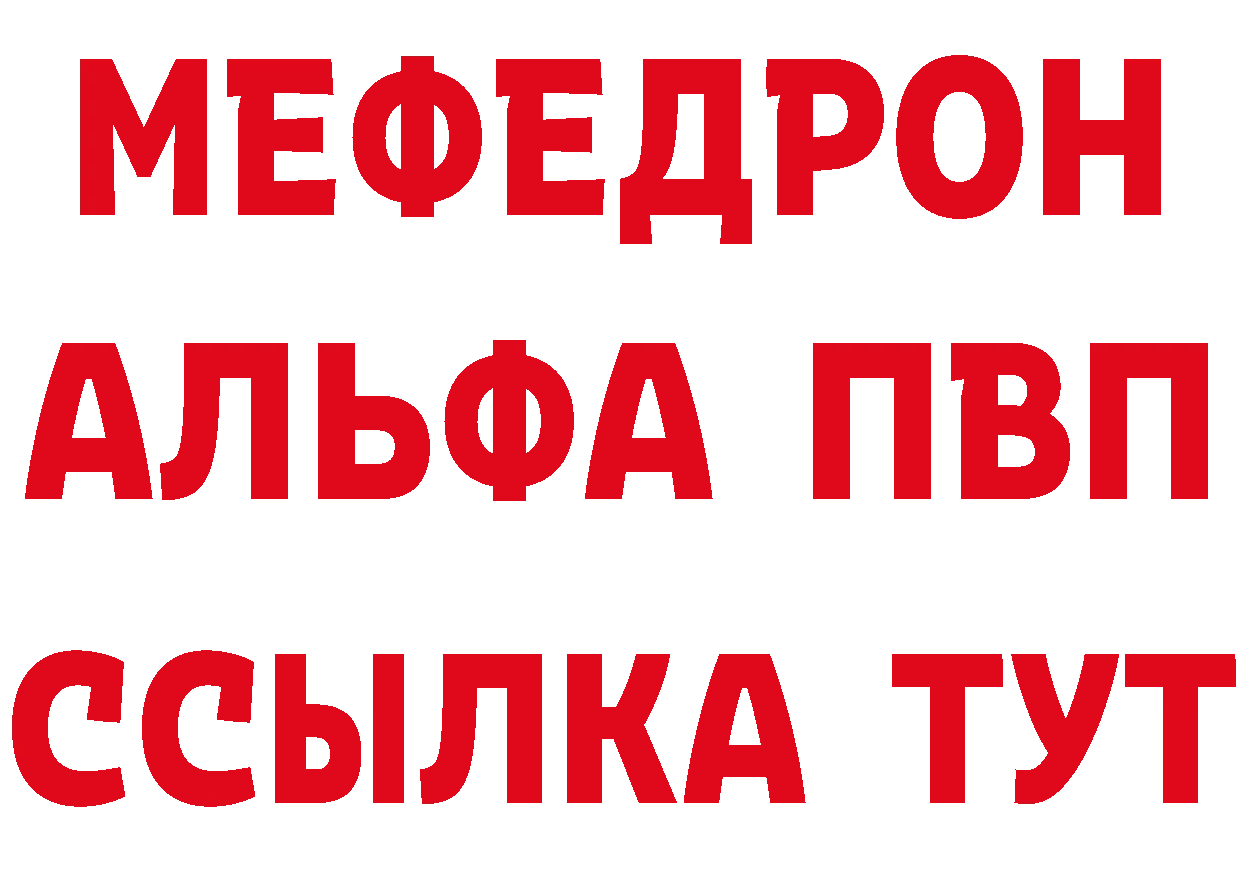 МЕФЕДРОН
АЛЬФА ПВП
ССЫЛКА ТУТ